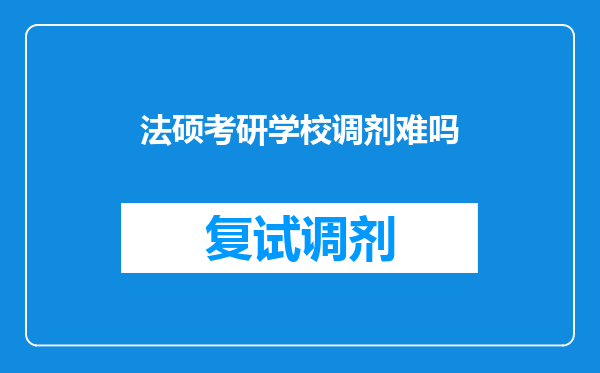 法硕考研学校调剂难吗

复试调剂